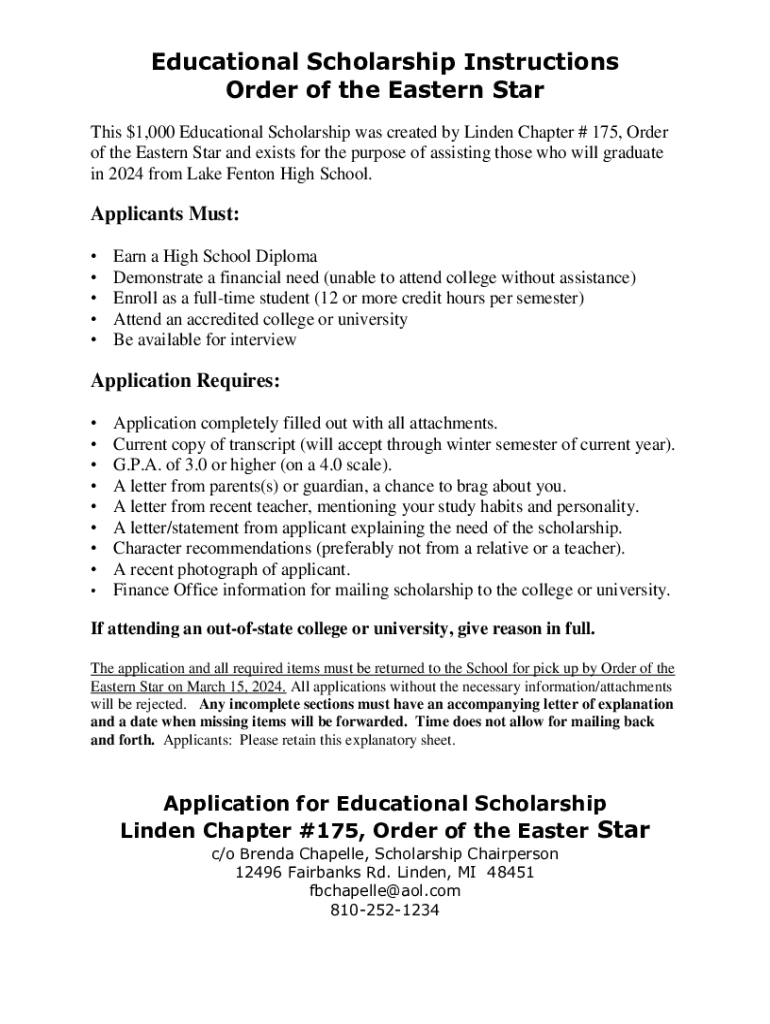 Educational Scholarship Instructions
Order of the Eastern Star

This $1,000 Educational Scholarship was created by Linden Chapter # 175, Order of the Eastern Star and exists for the purpose of assisting those who will graduate in 2024 from Lake Fenton High School.

Applicants Must:

• Earn a High School Diploma
• Demonstrate a financial need (unable to attend college without assistance)
• Enroll as a full-time student (12 or more credit hours per semester)
• Attend an accredited college or university
• Be available for interview

Application Requires:

• Application completely filled out with all attachments.
• Current copy of transcript (will accept through winter semester of current year).
• G.P.A. of 3.0 or higher (on a 4.0 scale).
• A letter from parents(s) or guardian, a chance to brag about you.
• A letter from recent teacher, mentioning your study habits and personality.
• A letter/statement from applicant explaining the need of the scholarship.
• Character recommendations (preferably not from a relative or a teacher).
• A recent photograph of applicant.
• Finance Office information for mailing scholarship to the college or university.

If attending an out-of-state college or university, give reason in full.

The application and all required items must be returned to the School for pick up by Order of the Eastern Star on March 15, 2024. All applications without the necessary information/attachments will be rejected. Any incomplete sections must have an accompanying letter of explanation and a date when missing items will be forwarded. Time does not allow for mailing back and forth. Applicants: Please retain this explanatory sheet.

Application for Educational Scholarship
Linden Chapter #175, Order of the Easter Star
c/o Brenda Chapelle, Scholarship Chairperson
12496 Fairbanks Rd. Linden, MI 48451
fbchapelle@aol.com
810-252-1234